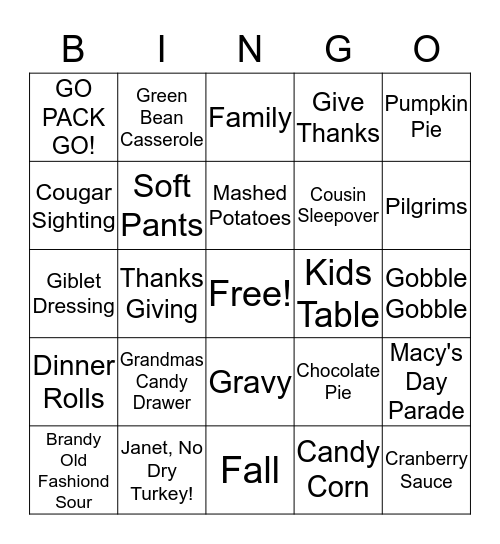 | B | I | N | G | O |
|---|---|---|---|---|
| GO PACK GO! | Green Bean Casserole | Family | Give Thanks | Pumpkin Pie |
| Cougar Sighting | Soft Pants | Mashed Potatoes | Cousin Sleepover | Pilgrims |
| Giblet Dressing | Thanks Giving | Free! | Kids Table | Gobble Gobble |
| Dinner Rolls | Grandmas Candy Drawer | Gravy | Chocolate Pie | Macy's Day Parade |
| Brandy Old Fashiond Sour | Janet, No Dry Turkey! | Fall | Candy Corn | Cranberry Sauce |